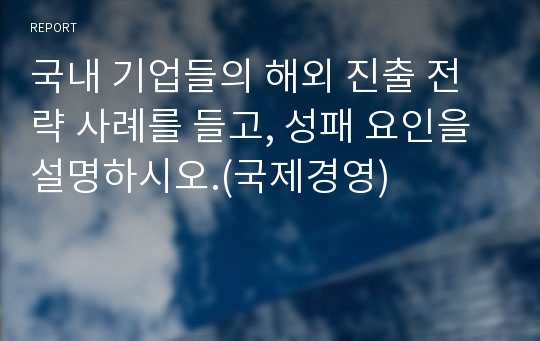 REPORT

국내 기업들의 해외 진출 전략 사례를 들고, 성패 요인을 설명하시오.(국제경영)